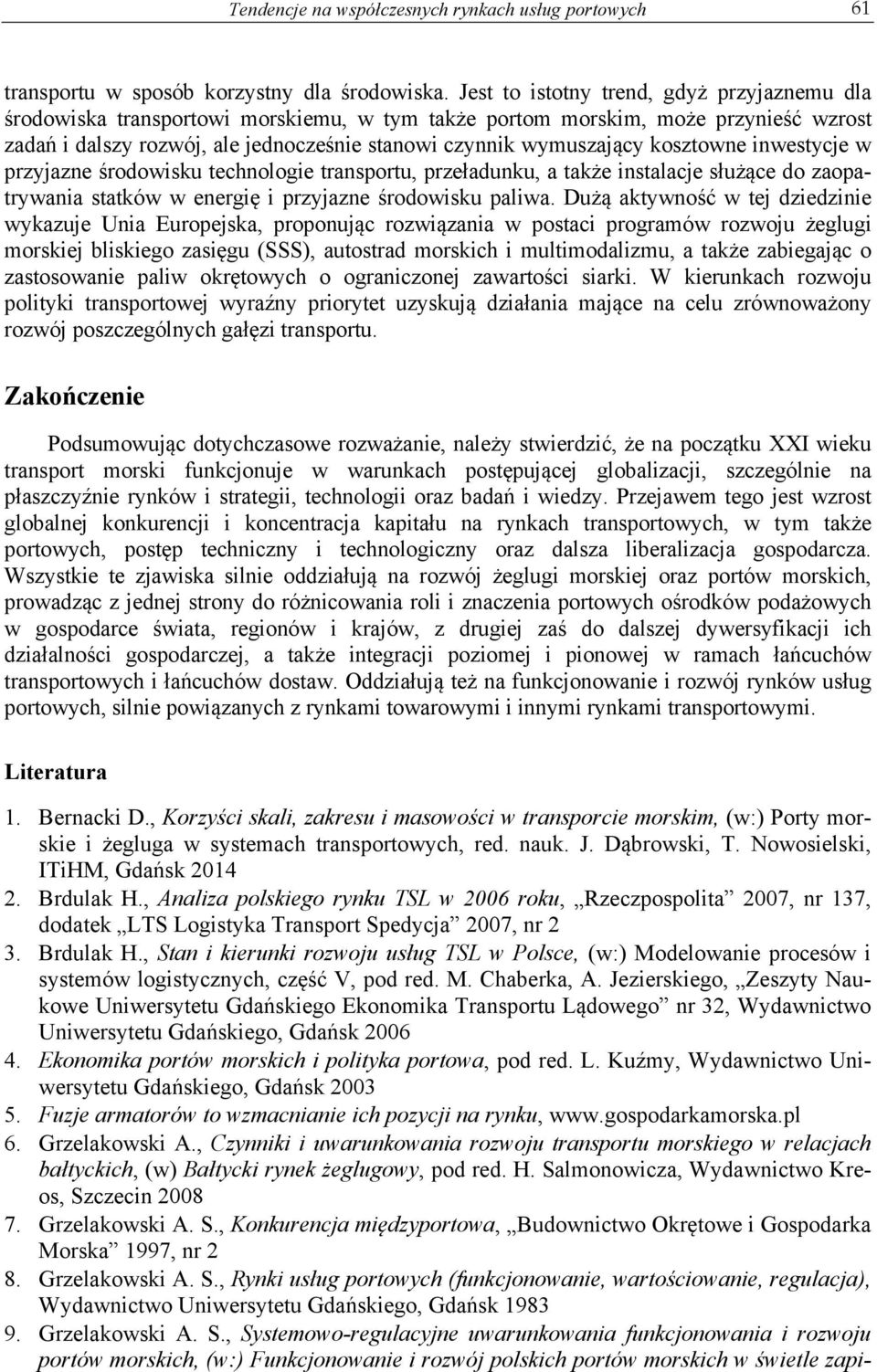 Tendencje na współczesnych rynkach usług portowych 61

transportu w sposób korzystny dla środowiska. Jest to istotny trend, gdyż przyjaznemu dla środowiska transportowi morskiemu, w tym także portom morskim, może przynieść wzrost zadań i dalszy rozwój, ale jednocześnie stanowi czynnik wymuszający kosztowne inwestycje w przyjazne środowisku technologie transportu, przeładunku, a także instalacje służące do zaopatrywania statków w energię i przyjazne środowisku paliwa. Dużą aktywność w tej dziedzinie wykazuje Unia Europejska, proponując rozwiązania w postaci programów rozwoju żeglugi morskiej bliskiego zasięgu (SSS), autostrad morskich i multimodalizmu, a także zabiegając o zastosowanie paliw okrętowych o ograniczonej zawartości siarki. W kierunkach rozwoju polityki transportowej wyraźny priorytet uzyskują działania mające na celu zrównoważony rozwój poszczególnych gałęzi transportu.

Zakończenie

Podsumowując dotychczasowe rozważanie, należy stwierdzić, że na początku XXI wieku transport morski funkcjonuje w warunkach postępującej globalizacji, szczególnie na płaszczyźnie rynków i strategii, technologii oraz badań i wiedzy. Przejawem tego jest wzrost globalnej konkurencji i koncentracja kapitału na rynkach transportowych, w tym także portowych, postęp techniczny i technologiczny oraz dalsza liberalizacja gospodarcza. Wszystkie te zjawiska silnie oddziałują na rozwój żeglugi morskiej oraz portów morskich, prowadząc z jednej strony do różnicowania roli i znaczenia portowych ośrodków podażowych w gospodarce świata, regionów i krajów, z drugiej zaś do dalszej dywersyfikacji ich działalności gospodarczej, a także integracji poziomej i pionowej w ramach łańcuchów transportowych i łańcuchów dostaw. Oddziałują też na funkcjonowanie i rozwój rynków usług portowych, silnie powiązanych z rynkami towarowymi i innymi rynkami transportowymi.

Literatura

1. Bernacki D., Korzyści skali, zakresu i masowości w transporcie morskim, (w:) Porty morskie i żegluga w systemach transportowych, red. nauk. J. Dąbrowski, T. Nowosielski, ITiHM, Gdańsk 2014
2. Brdulak H., Analiza polskiego rynku TSL w 2006 roku, „Rzeczpospolita” 2007, nr 137, dodatek „LTS Logistyka Transport Spedycja” 2007, nr 2
3. Brdulak H., Stan i kierunki rozwoju usług TSL w Polsce, (w:) Modelowanie procesów i systemów logistycznych, część V, pod red. M. Chaberka, A. Jezierskiego, „Zeszyty Naukowe Uniwersytetu Gdańskiego Ekonomika Transportu Lądowego” nr 32, Wydawnictwo Uniwersytetu Gdańskiego, Gdańsk 2006
4. Ekonomika portów morskich i polityka portowa, pod red. L. Kuźmy, Wydawnictwo Uniwersytetu Gdańskiego, Gdańsk 2003
5. Fuzje armatorów to wzmacnianie ich pozycji na rynku, www.gospodarkamorska.pl
6. Grzelakowski A., Czynniki i uwarunkowania rozwoju transportu morskiego w relacjach bałtyckich, (w) Bałtycki rynek żeglugowy, pod red. H. Salmonowicza, Wydawnictwo Kreos, Szczecin 2008
7. Grzelakowski A. S., Konkurencja międzyportowa, „Budownictwo Okrętowe i Gospodarka Morska” 1997, nr 2
8. Grzelakowski A. S., Rynki usług portowych (funkcjonowanie, wartościowanie, regulacja), Wydawnictwo Uniwersytetu Gdańskiego, Gdańsk 1983
9. Grzelakowski A. S., Systemowo-regulacyjne uwarunkowania funkcjonowania i rozwoju portów morskich, (w:) Funkcjonowanie i rozwój polskich portów morskich w świetle zapi-